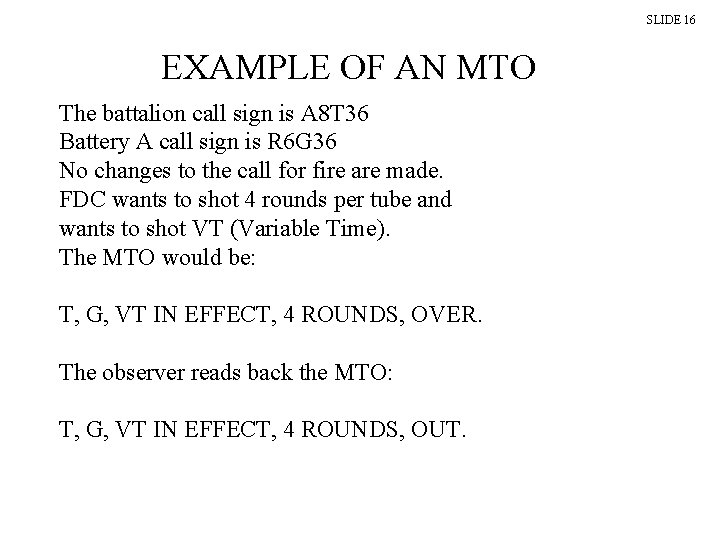 SLIDE 16

EXAMPLE OF AN MTO

The battalion call sign is A8T36
Battery A call sign is R6G36
No changes to the call for fire are made.
FDC wants to shot 4 rounds per tube and wants to shot VT (Variable Time).
The MTO would be:

T, G, VT IN EFFECT, 4 ROUNDS, OVER.

The observer reads back the MTO:

T, G, VT IN EFFECT, 4 ROUNDS, OUT.